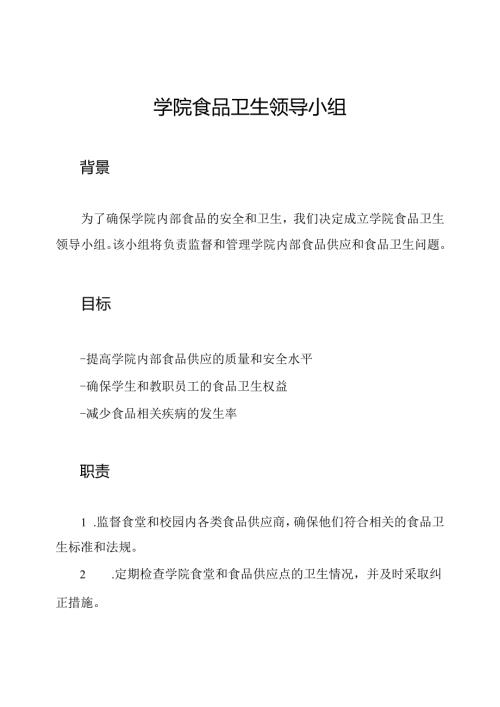 学院食品卫生领导小组

背景

为了确保学院内部食品的安全和卫生，我们决定成立学院食品卫生领导小组。该小组将负责监督和管理学院内部食品供应和食品卫生问题。

目标

-提高学院内部食品供应的质量和安全水平

-确保学生和教职员工的食品卫生权益

-减少食品相关疾病的发生率

职责

1 .监督食堂和校园内各类食品供应商，确保他们符合相关的食品卫生标准和法规。

2 .定期检查学院食堂和食品供应点的卫生情况，并及时采取纠正措施。